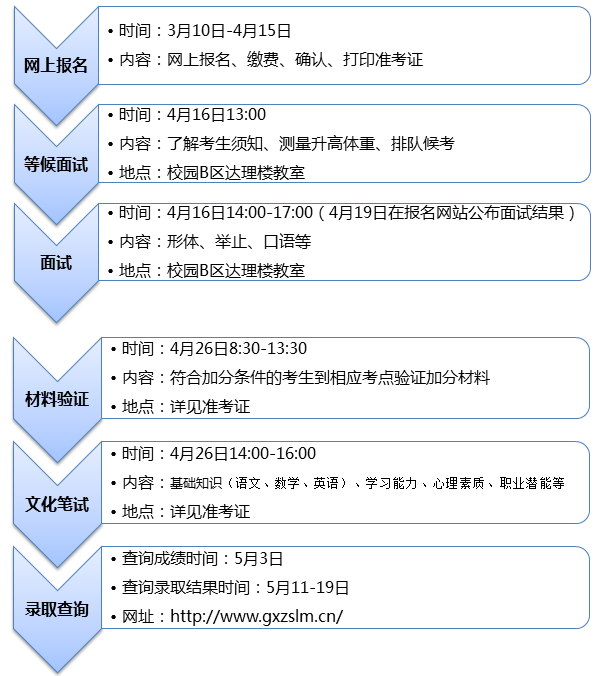 网上报名

• 时间：3月10日-4月15日
• 内容：网上报名、缴费、确认、打印准考证

等候面试

• 时间：4月16日13:00
• 内容：了解考生须知、测量升高体重、排队候考
• 地点：校园B区达理楼教室

面试

• 时间：4月16日14:00-17:00（4月19日在报名网站公布面试结果）
• 内容：形体、举止、口语等
• 地点：校园B区达理楼教室

材料验证

• 时间：4月26日8:30-13:30
• 内容：符合加分条件的考生到相应考点验证加分材料
• 地点：详见准考证

文化笔试

• 时间：4月26日14:00-16:00
• 内容：基础知识（语文、数学、英语）、学习能力、心理素质、职业潜能等
• 地点：详见准考证

录取查询

• 查询成绩时间：5月3日
• 查询录取结果时间：5月11-19日
• 网址：http://www.gxzslm.cn/